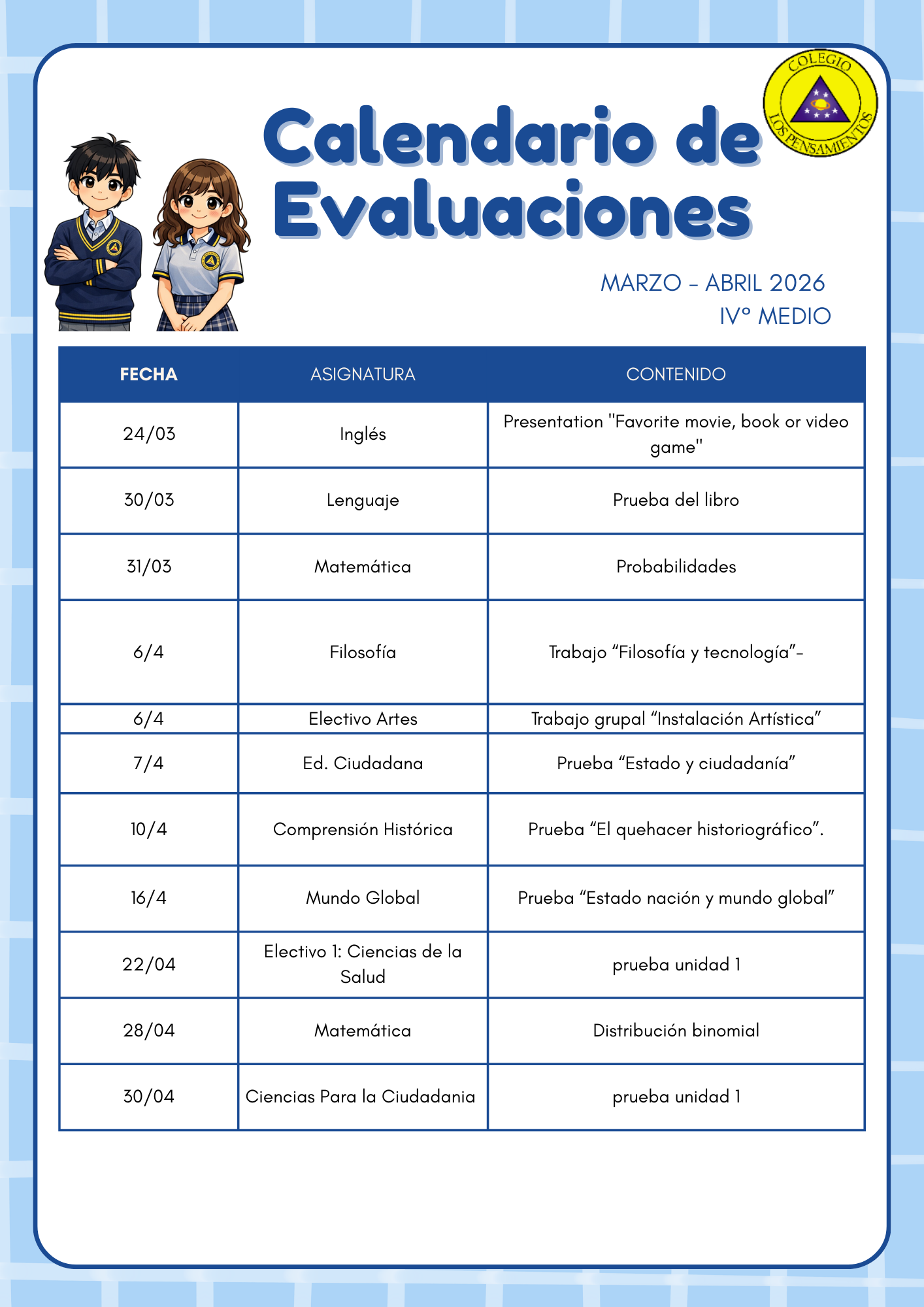 COLEGIO LOS PENSAMIENTOS

Calendario de Evaluaciones

MARZO - ABRIL 2026
IV° MEDIO

| FECHA | ASIGNATURA | CONTENIDO |
|---|---|---|
| 24/03 | Inglés | Presentation "Favorite movie, book or video game" |
| 30/03 | Lenguaje | Prueba del libro |
| 31/03 | Matemática | Probabilidades |
| 6/4 | Filosofía | Trabajo “Filosofía y tecnología”- |
| 6/4 | Electivo Artes | Trabajo grupal “Instalación Artística” |
| 7/4 | Ed. Ciudadana | Prueba “Estado y ciudadanía” |
| 10/4 | Comprensión Histórica | Prueba “El quehacer historiográfico”. |
| 16/4 | Mundo Global | Prueba “Estado nación y mundo global” |
| 22/04 | Electivo 1: Ciencias de la Salud | prueba unidad 1 |
| 28/04 | Matemática | Distribución binomial |
| 30/04 | Ciencias Para la Ciudadania | prueba unidad 1 |